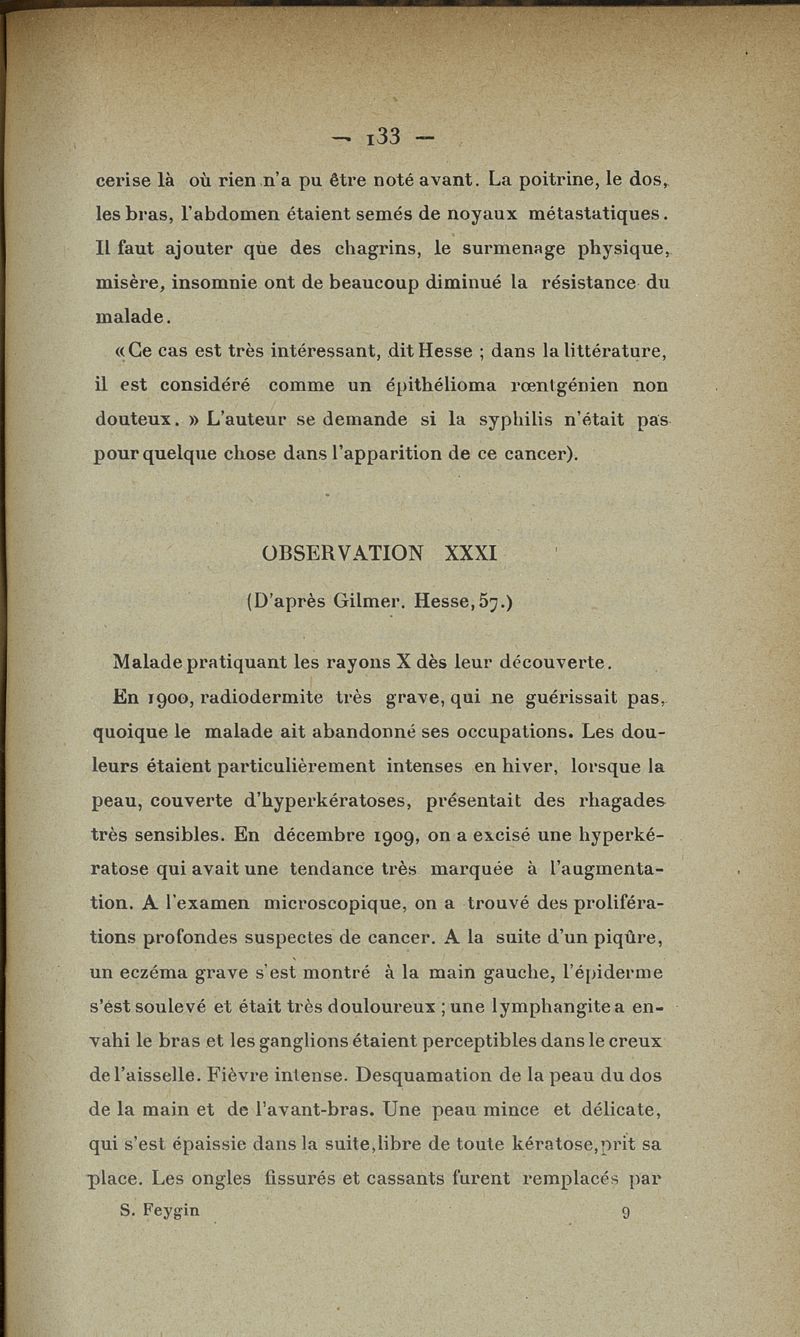 — 133 —

cerise là où rien n'a pu être noté avant. La poitrine, le dos, les bras, l'abdomen étaient semés de noyaux métastatiques. Il faut ajouter que des chagrins, le surmenage physique, misère, insomnie ont de beaucoup diminué la résistance du malade.

« Ce cas est très intéressant, dit Hesse ; dans la littérature, il est considéré comme un épithélioma rœntgénien non douteux. » L'auteur se demande si la syphilis n'était pas pour quelque chose dans l'apparition de ce cancer).

OBSERVATION XXXI

(D'après Gilmer. Hesse, 57.)

Malade pratiquant les rayons X dès leur découverte.

En 1900, radiodermite très grave, qui ne guérissait pas, quoique le malade ait abandonné ses occupations. Les douleurs étaient particulièrement intenses en hiver, lorsque la peau, couverte d'hyperkératoses, présentait des rhagades très sensibles. En décembre 1909, on a excisé une hyperkératose qui avait une tendance très marquée à l'augmentation. A l'examen microscopique, on a trouvé des proliférations profondes suspectes de cancer. A la suite d'un piqûre, un eczéma grave s'est montré à la main gauche, l'épiderme s'est soulevé et était très douloureux ; une lymphangite a envahi le bras et les ganglions étaient perceptibles dans le creux de l'aisselle. Fièvre intense. Desquamation de la peau du dos de la main et de l'avant-bras. Une peau mince et délicate, qui s'est épaissie dans la suite, libre de toute kératose, prit sa place. Les ongles fissurés et cassants furent remplacés par

S. Feygin 9